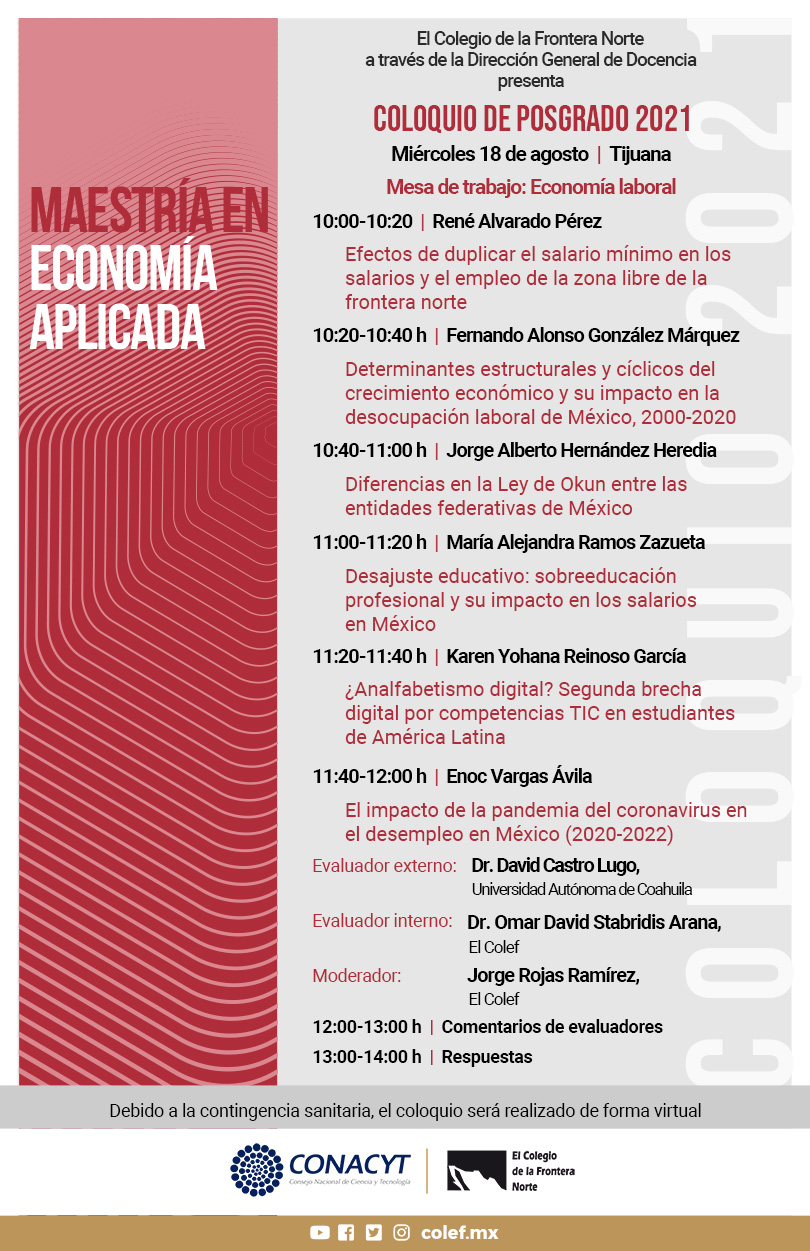 MAESTRÍA EN ECONOMÍA APLICADA

El Colegio de la Frontera Norte
a través de la Dirección General de Docencia
presenta

COLOQUIO DE POSGRADO 2021

Miércoles 18 de agosto | Tijuana

Mesa de trabajo: Economía laboral

10:00-10:20 | René Alvarado Pérez

Efectos de duplicar el salario mínimo en los salarios y el empleo de la zona libre de la frontera norte

10:20-10:40 h | Fernando Alonso González Márquez

Determinantes estructurales y cíclicos del crecimiento económico y su impacto en la desocupación laboral de México, 2000-2020

10:40-11:00 h | Jorge Alberto Hernández Heredia

Diferencias en la Ley de Okun entre las entidades federativas de México

11:00-11:20 h | María Alejandra Ramos Zazueta

Desajuste educativo: sobreeducación profesional y su impacto en los salarios en México

11:20-11:40 h | Karen Yohana Reinoso García

¿Analfabetismo digital? Segunda brecha digital por competencias TIC en estudiantes de América Latina

11:40-12:00 h | Enoc Vargas Ávila

El impacto de la pandemia del coronavirus en el desempleo en México (2020-2022)

Evaluador externo: Dr. David Castro Lugo,
Universidad Autónoma de Coahuila

Evaluador interno: Dr. Omar David Stabridis Arana,
El Colef

Moderador: Jorge Rojas Ramírez,
El Colef

12:00-13:00 h | Comentarios de evaluadores

13:00-14:00 h | Respuestas

COLOQUIO 2021

Debido a la contingencia sanitaria, el coloquio será realizado de forma virtual

CONACYT
Consejo Nacional de Ciencia y Tecnología

El Colegio de la Frontera Norte

colef.mx